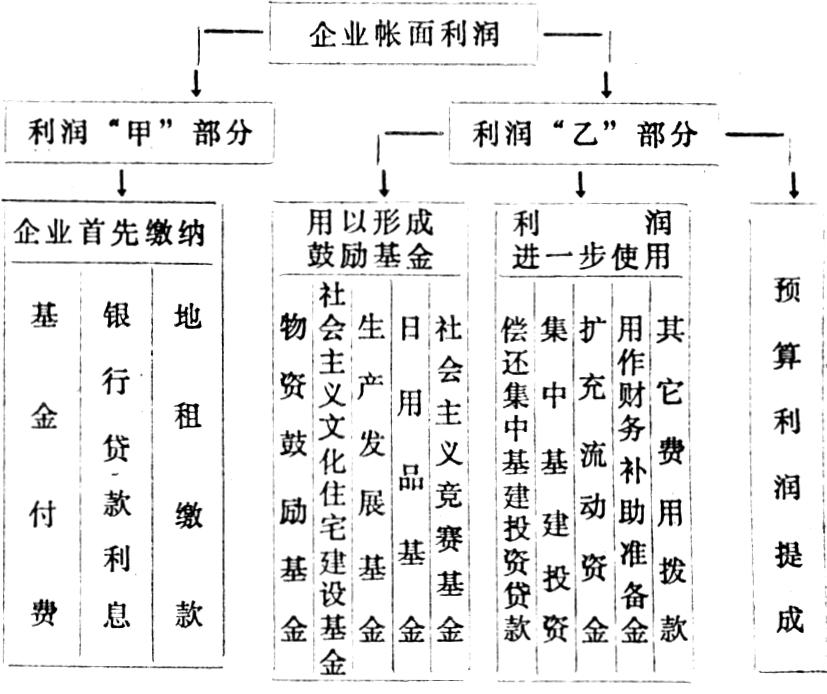 企业帐面利润

利润“甲”部分

利润“乙”部分

企业首先缴纳

基金付费

银行贷款利息

地租缴款

用以形成鼓励基金

物资鼓励基金

社会主义文化住宅建设基金

生产发展基金

日用品基金

社会主义竞赛基金

利润进一步使用

偿还集中基建投资贷款

集中基建投资

扩充流动资金

用作财务补助准备金

其它费用拨款

预算利润提成